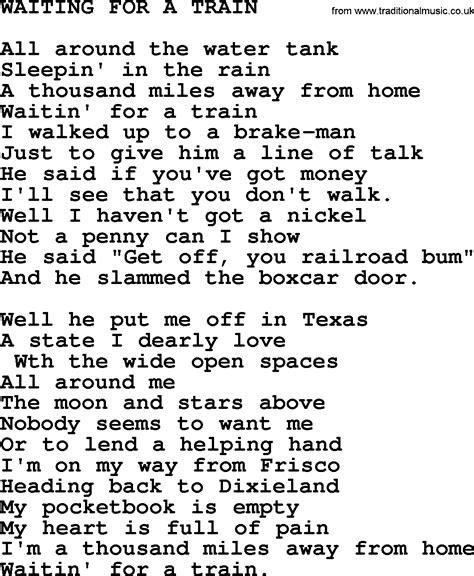 WAITING FOR A TRAIN

from www.traditionalmusic.co.uk

All around the water tank
Sleepin' in the rain
A thousand miles away from home
Waitin' for a train
I walked up to a brake-man
Just to give him a line of talk
He said if you've got money
I'll see that you don't walk.
Well I haven't got a nickel
Not a penny can I show
He said "Get off, you railroad bum"
And he slammed the boxcar door.

Well he put me off in Texas
A state I dearly love
Wth the wide open spaces
All around me
The moon and stars above
Nobody seems to want me
Or to lend a helping hand
I'm on my way from Frisco
Heading back to Dixieland
My pocketbook is empty
My heart is full of pain
I'm a thousand miles away from home
Waitin' for a train.